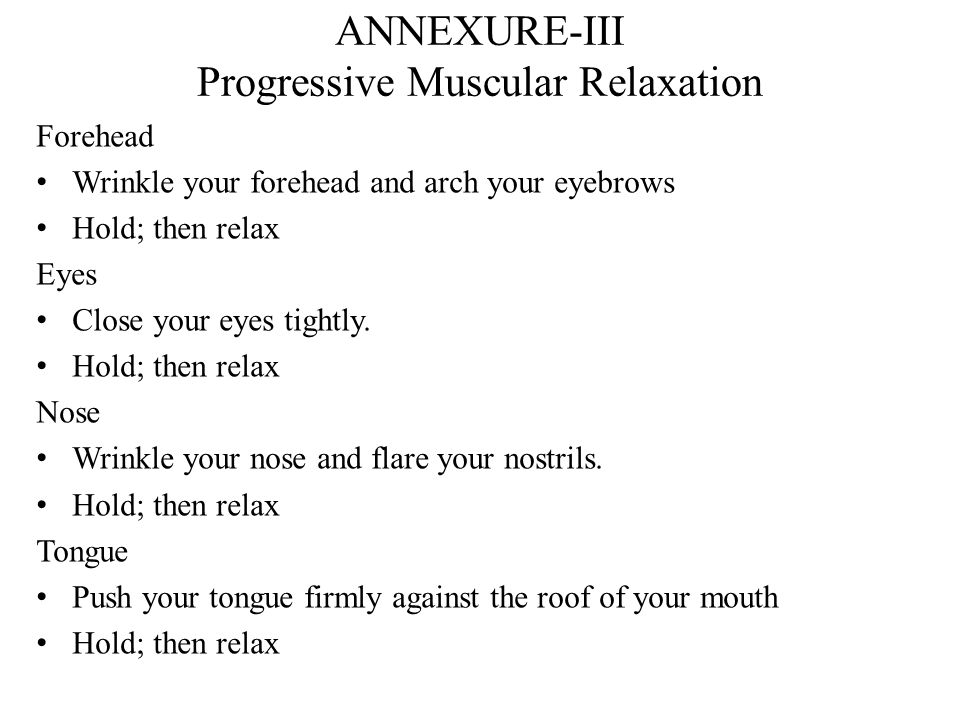 ANNEXURE-III
Progressive Muscular Relaxation

Forehead
• Wrinkle your forehead and arch your eyebrows
• Hold; then relax

Eyes
• Close your eyes tightly.
• Hold; then relax

Nose
• Wrinkle your nose and flare your nostrils.
• Hold; then relax

Tongue
• Push your tongue firmly against the roof of your mouth
• Hold; then relax